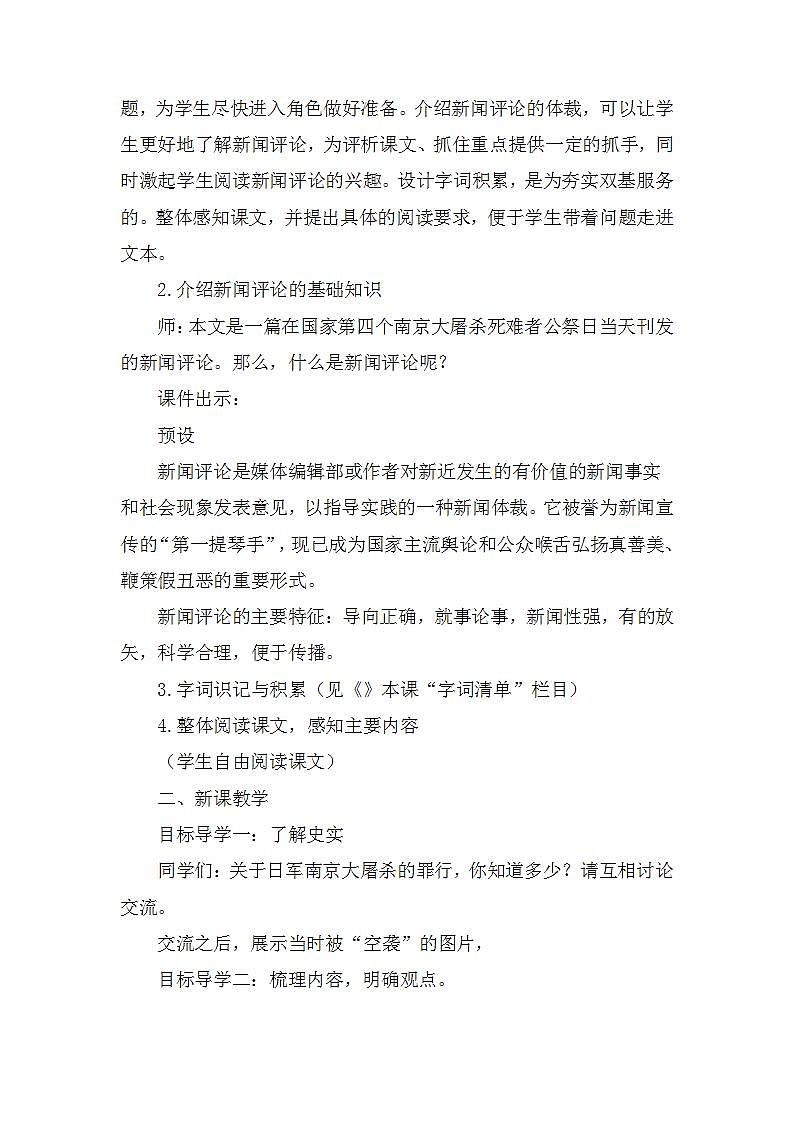 题，为学生尽快进入角色做好准备。介绍新闻评论的体裁，可以让学生更好地了解新闻评论，为评析课文、抓住重点提供一定的抓手，同时激起学生阅读新闻评论的兴趣。设计字词积累，是为夯实双基服务的。整体感知课文，并提出具体的阅读要求，便于学生带着问题走进文本。

2.介绍新闻评论的基础知识

师：本文是一篇在国家第四个南京大屠杀死难者公祭日当天刊发的新闻评论。那么，什么是新闻评论呢？

课件出示：

预设

新闻评论是媒体编辑部或作者对新近发生的有价值的新闻事实和社会现象发表意见，以指导实践的一种新闻体裁。它被誉为新闻宣传的“第一提琴手”，现已成为国家主流舆论和公众喉舌弘扬真善美、鞭策假丑恶的重要形式。

新闻评论的主要特征：导向正确，就事论事，新闻性强，有的放矢，科学合理，便于传播。

3.字词识记与积累（见《》本课“字词清单”栏目）

4.整体阅读课文，感知主要内容

（学生自由阅读课文）

二、新课教学

目标导学一：了解史实

同学们：关于日军南京大屠杀的罪行，你知道多少？请互相讨论交流。

交流之后，展示当时被“空袭”的图片，

目标导学二：梳理内容，明确观点。